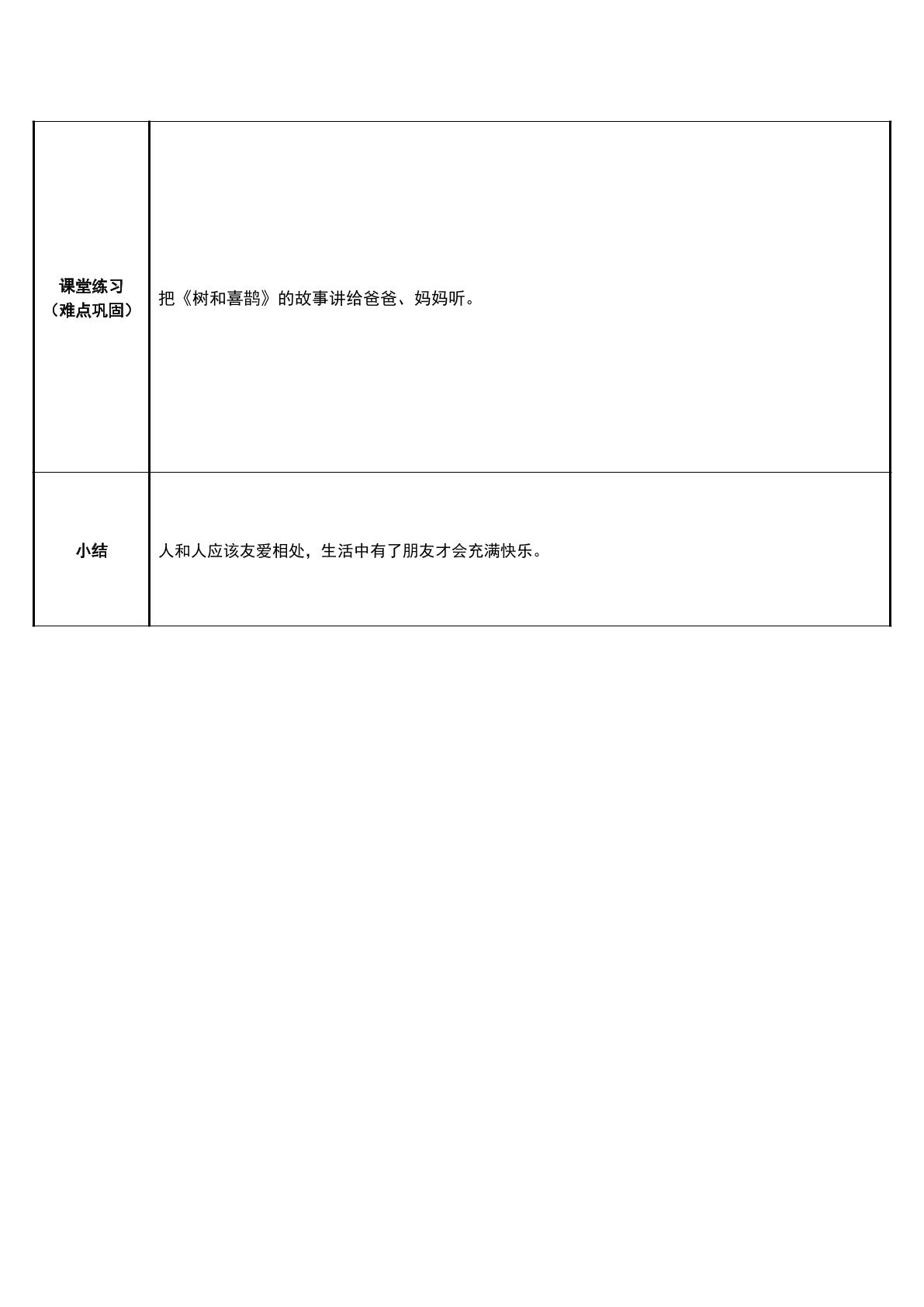 | 课堂练习（难点巩固） | 把《树和喜鹊》的故事讲给爸爸、妈妈听。 |
|---|---|
| 小结 | 人和人应该友爱相处，生活中有了朋友才会充满快乐。 |